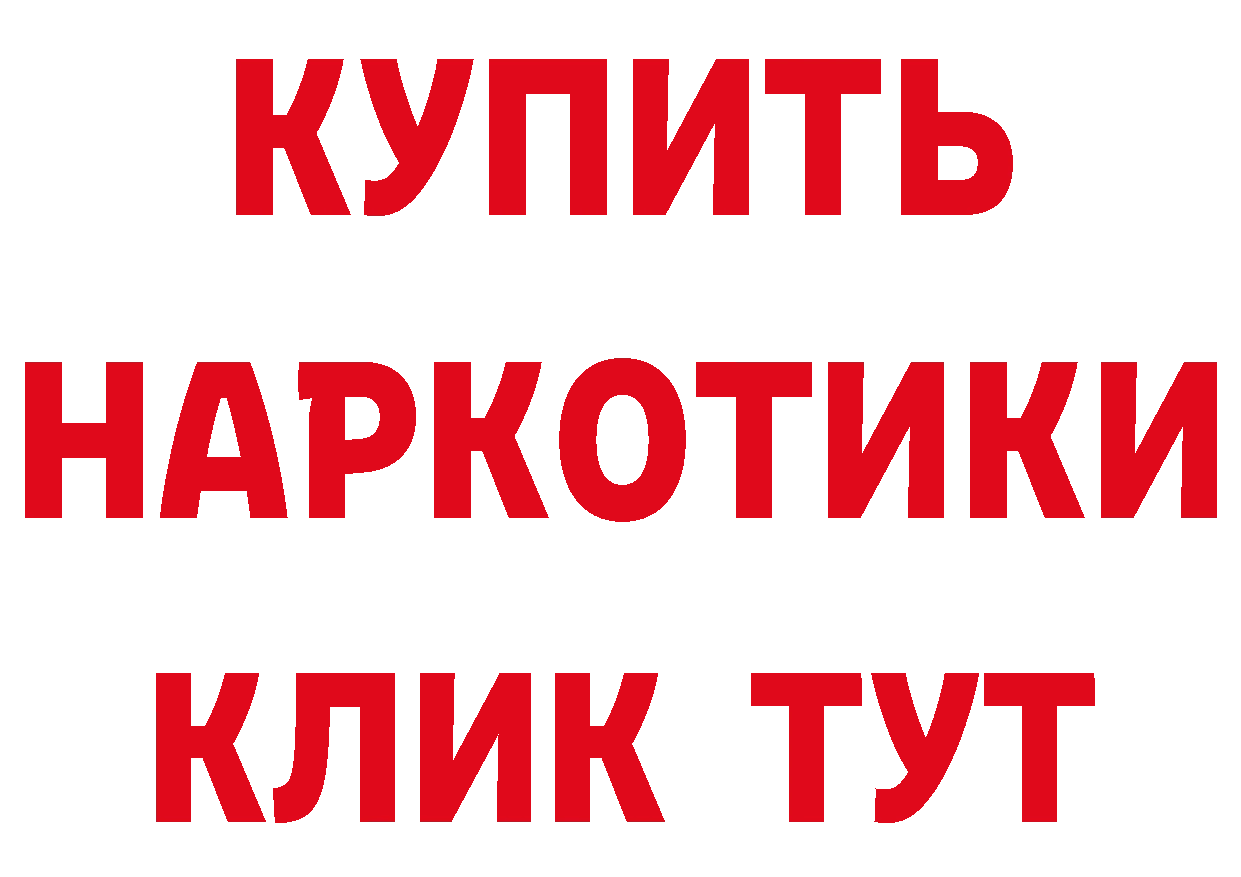 КУПИТЬ НАРКОТИКИ КЛИК ТУТ